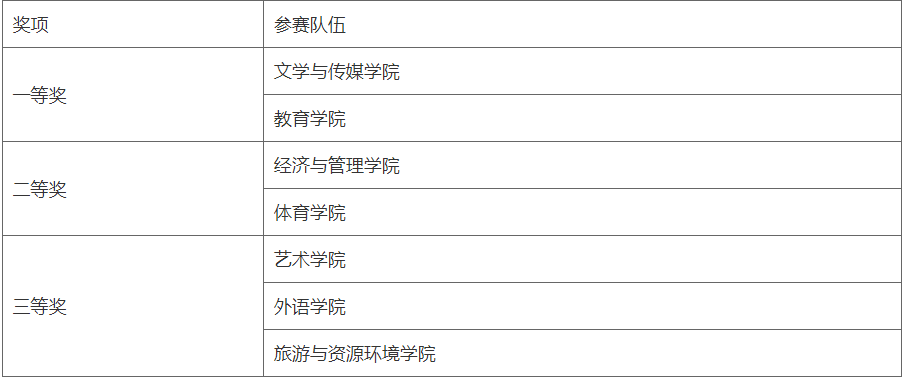 | 奖项 | 参赛队伍 |
|---|---|
| 一等奖 | 文学与传媒学院 |
| | 教育学院 |
| 二等奖 | 经济与管理学院 |
| | 体育学院 |
| 三等奖 | 艺术学院 |
| | 外语学院 |
| | 旅游与资源环境学院 |